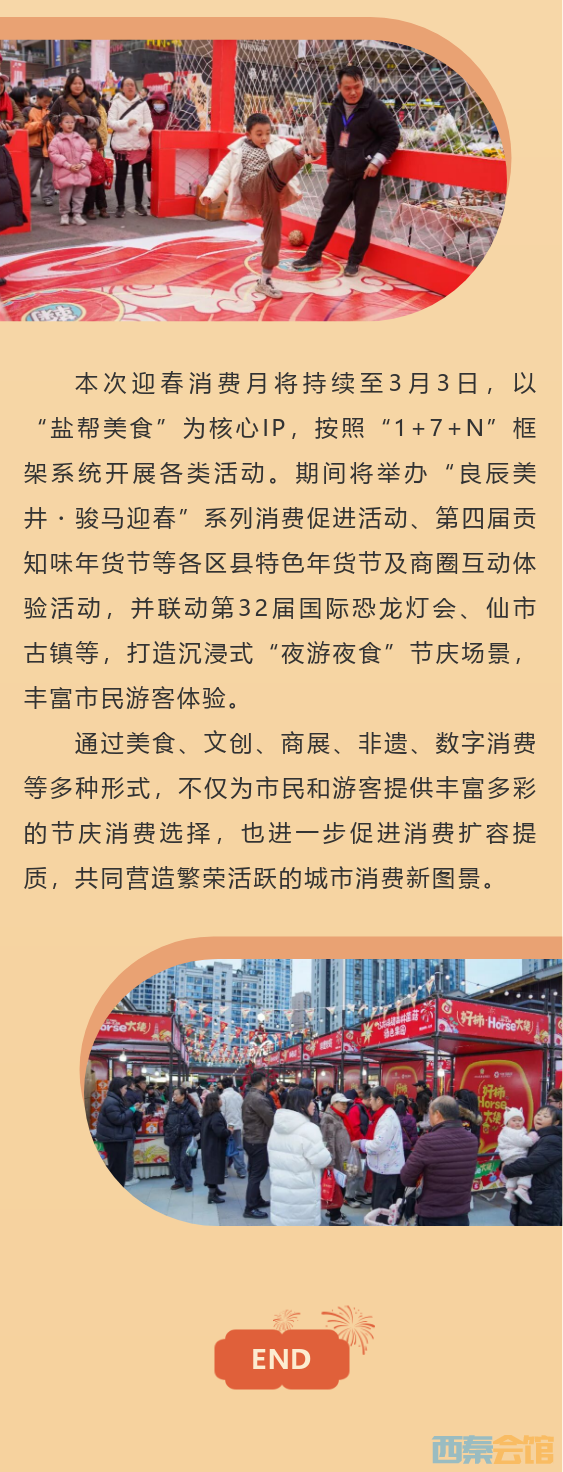 本次迎春消费月将持续至3月3日，以“盐帮美食”为核心IP，按照“1+7+N”框架系统开展各类活动。期间将举办“良辰美井·骏马迎春”系列消费促进活动、第四届贡知味年货节等各区县特色年货节及商圈互动体验活动，并联动第32届国际恐龙灯会、仙市古镇等，打造沉浸式“夜游夜食”节庆场景，丰富市民游客体验。

通过美食、文创、商展、非遗、数字消费等多种形式，不仅为市民和游客提供丰富多彩的节庆消费选择，也进一步促进消费扩容提质，共同营造繁荣活跃的城市消费新图景。

END

西秦会馆